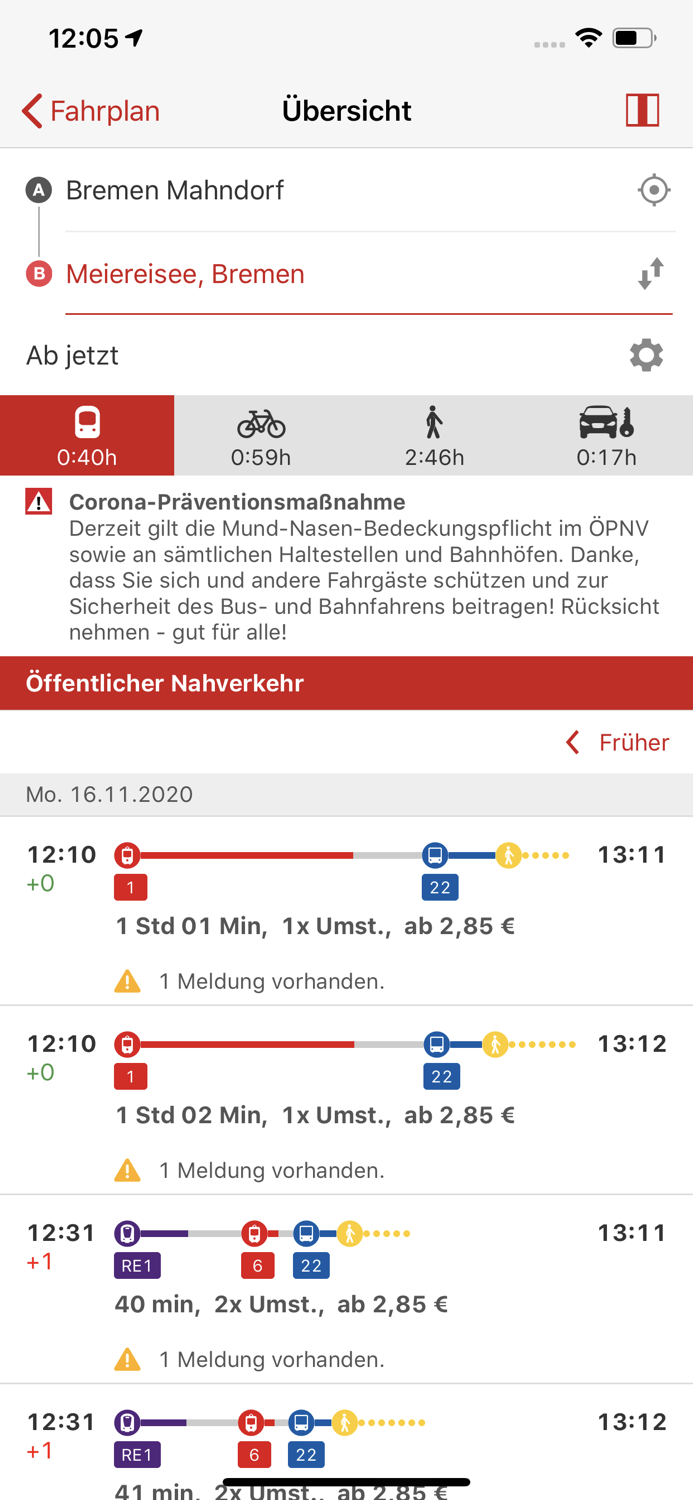 12:05

Fahrplan
Übersicht

A Bremen Mahndorf
B Meiereisee, Bremen

Ab jetzt

0:40h
0:59h
2:46h
0:17h

Corona-Präventionsmaßnahme
Derzeit gilt die Mund-Nasen-Bedeckungspflicht im ÖPNV sowie an sämtlichen Haltestellen und Bahnhöfen. Danke, dass Sie sich und andere Fahrgäste schützen und zur Sicherheit des Bus- und Bahnfahrens beitragen! Rücksicht nehmen - gut für alle!

Öffentlicher Nahverkehr

Früher

Mo. 16.11.2020

12:10
+0
1
22
13:11
1 Std 01 Min, 1x Umst., ab 2,85 €
1 Meldung vorhanden.

12:10
+0
1
22
13:12
1 Std 02 Min, 1x Umst., ab 2,85 €
1 Meldung vorhanden.

12:31
+1
RE1
6
22
13:11
40 min, 2x Umst., ab 2,85 €
1 Meldung vorhanden.

12:31
+1
RE1
6
22
13:12
41 min, 2x Umst., ab 2,85 €